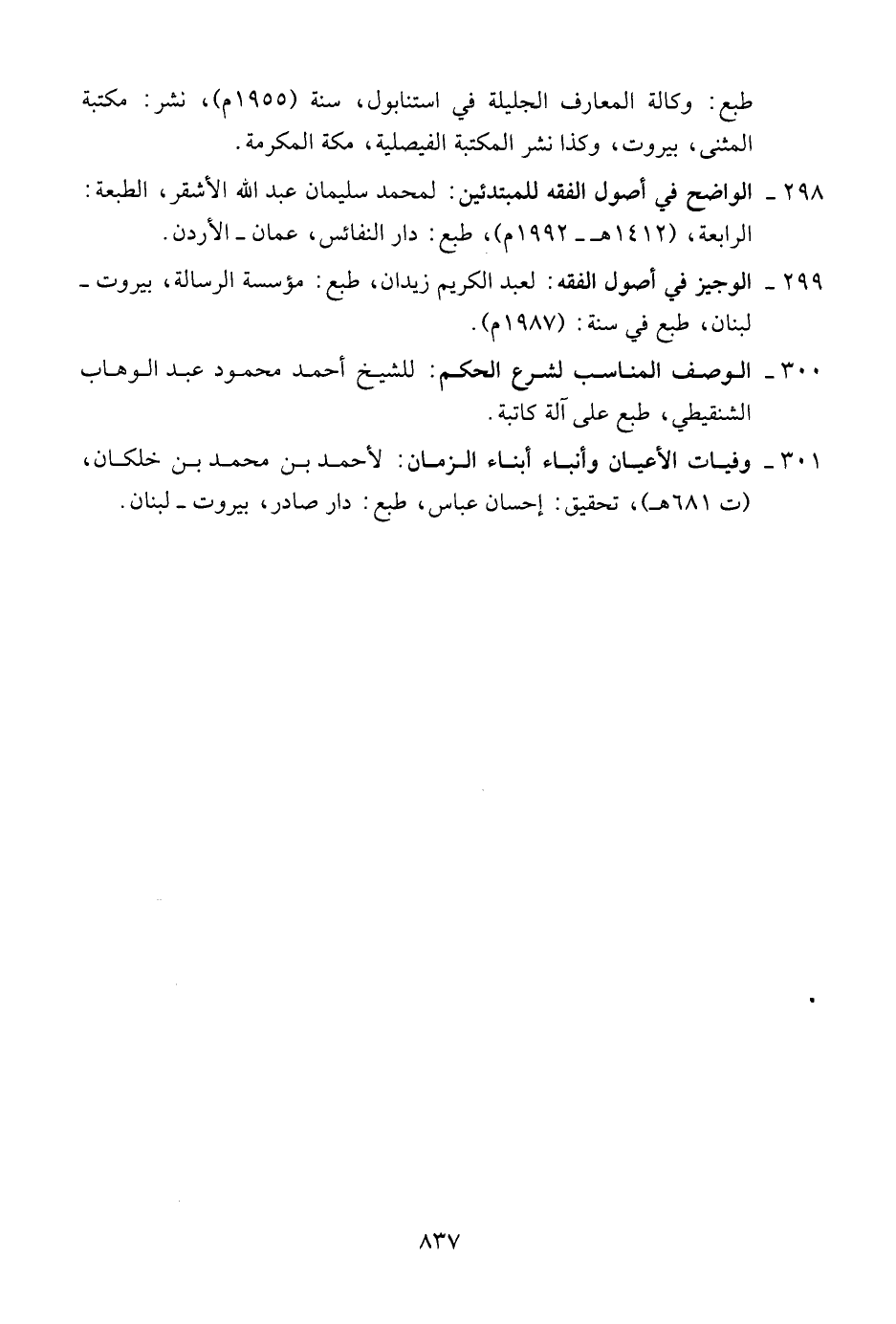 طبع: وكالة المعارف الجليلة في استنابول، سنة (١٩٥٥م)، نشر: مكتبة المثنى، بيروت، وكذا نشر المكتبة الفيصلية، مكة المكرمة.

٢٩٨ ـ الواضح في أصول الفقه للمبتدئين: لمحمد سليمان عبد الله الأشقر، الطبعة: الرابعة، (١٤١٢هـ ـ ١٩٩٢م)، طبع: دار النفائس، عمان ـ الأردن.

٢٩٩ ـ الوجيز في أصول الفقه: لعبد الكريم زيدان، طبع: مؤسسة الرسالة، بيروت ـ لبنان، طبع في سنة: (١٩٨٧م).

٣٠٠ ـ الوصف المناسب لشرع الحكم: للشيخ أحمد محمود عبد الوهاب الشنقيطي، طبع على آلة كاتبة.

٣٠١ ـ وفيات الأعيان وأنباء أبناء الزمان: لأحمد بن محمد بن خلكان، (ت ٦٨١هـ)، تحقيق: إحسان عباس، طبع: دار صادر، بيروت ـ لبنان.

٨٣٧